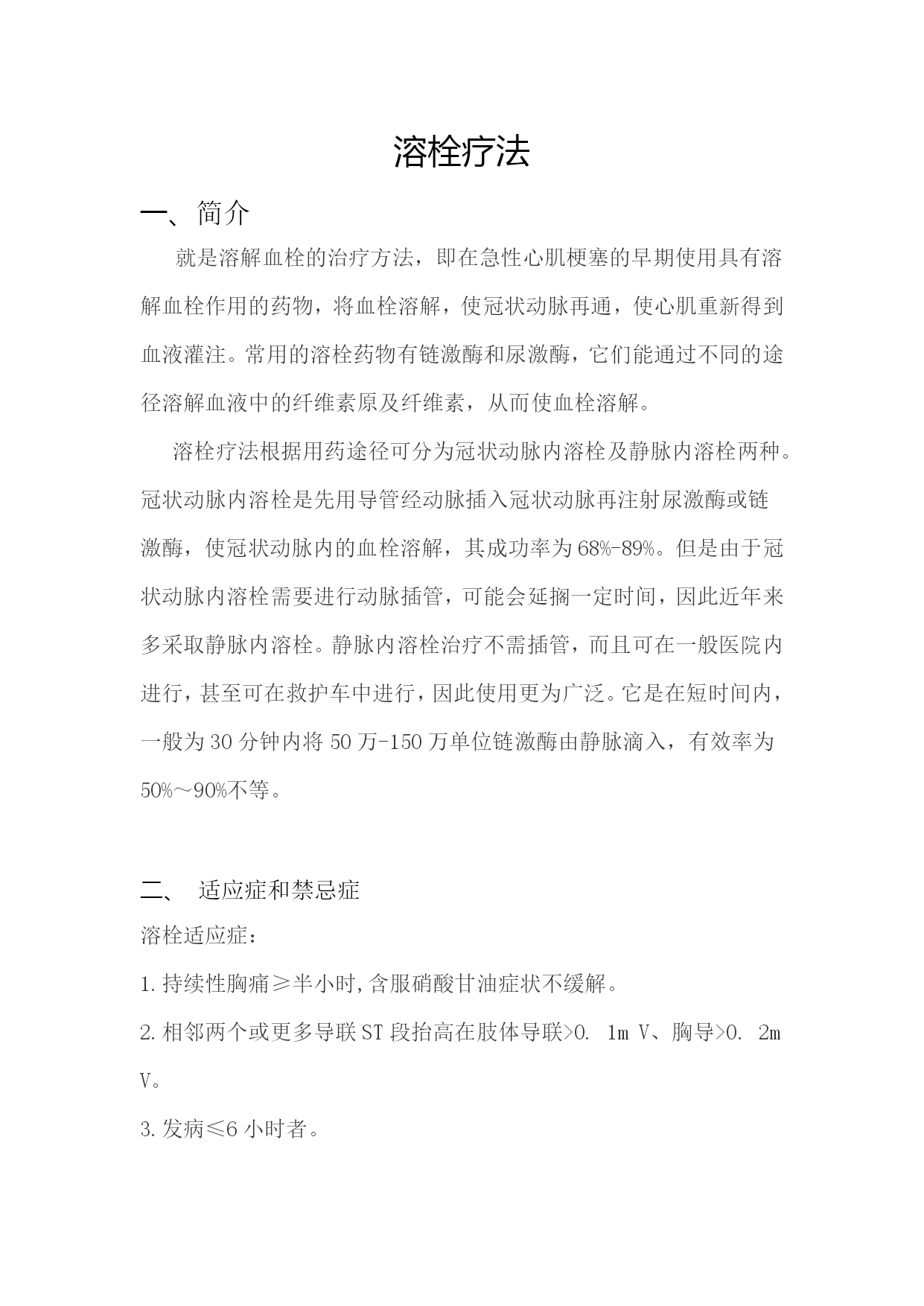 溶栓疗法

一、简介

就是溶解血栓的治疗方法，即在急性心肌梗塞的早期使用具有溶解血栓作用的药物，将血栓溶解，使冠状动脉再通，使心肌重新得到血液灌注。常用的溶栓药物有链激酶和尿激酶，它们能通过不同的途径溶解血液中的纤维素原及纤维素，从而使血栓溶解。

溶栓疗法根据用药途径可分为冠状动脉内溶栓及静脉内溶栓两种。冠状动脉内溶栓是先用导管经动脉插入冠状动脉再注射尿激酶或链激酶，使冠状动脉内的血栓溶解，其成功率为68%-89%。但是由于冠状动脉内溶栓需要进行动脉插管，可能会延搁一定时间，因此近年来多采取静脉内溶栓。静脉内溶栓治疗不需插管，而且可在一般医院内进行，甚至可在救护车中进行，因此使用更为广泛。它是在短时间内，一般为30分钟内将50万-150万单位链激酶由静脉滴入，有效率为50%～90%不等。

二、 适应症和禁忌症

溶栓适应症：

1.持续性胸痛≥半小时,含服硝酸甘油症状不缓解。

2.相邻两个或更多导联ST段抬高在肢体导联>0. 1m V、胸导>0. 2m V。

3.发病≤6小时者。